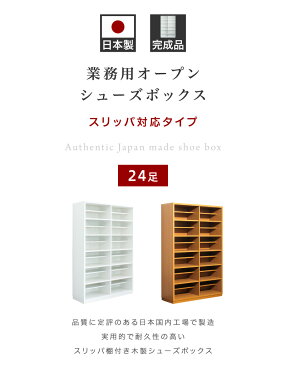 日本製

完成品

業務用オープン
シューズボックス

スリッパ対応タイプ

Authentic Japan made shoe box

24足

品質に定評のある日本国内工場で製造
実用的で耐久性の高い
スリッパ棚付き木製シューズボックス